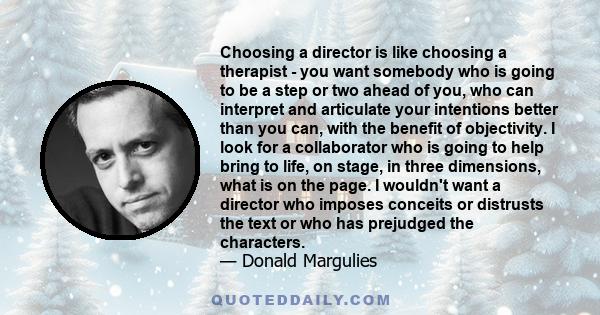 Choosing a director is like choosing a therapist - you want somebody who is going to be a step or two ahead of you, who can interpret and articulate your intentions better than you can, with the benefit of objectivity. I look for a collaborator who is going to help bring to life, on stage, in three dimensions, what is on the page. I wouldn't want a director who imposes conceits or distrusts the text or who has prejudged the characters.
— Donald Margulies

QUOTEDDAILY.COM